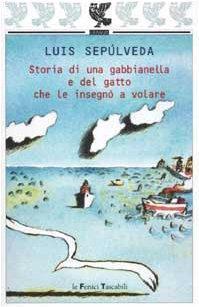 LUIS SEPÚLVEDA

Storia di una gabbianella e del gatto che le insegnò a volare

le Fenici Tascabili